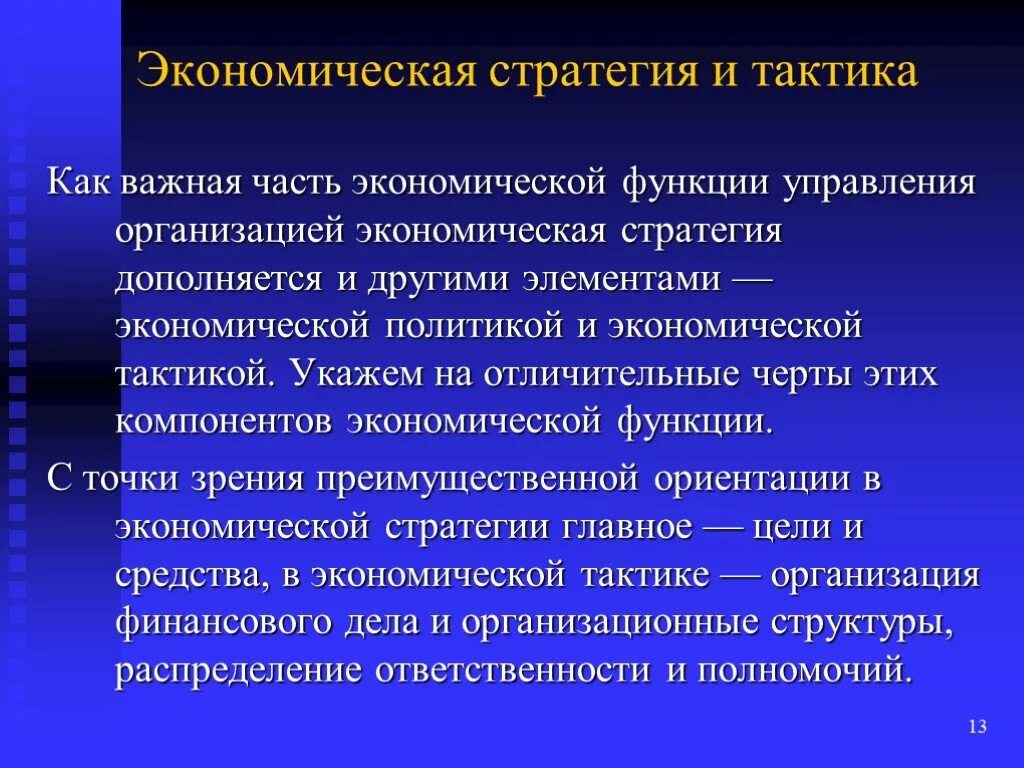 Экономическая стратегия и тактика

Как важная часть экономической функции управления организацией экономическая стратегия дополняется и другими элементами — экономической политикой и экономической тактикой. Укажем на отличительные черты этих компонентов экономической функции.

С точки зрения преимущественной ориентации в экономической стратегии главное — цели и средства, в экономической тактике — организация финансового дела и организационные структуры, распределение ответственности и полномочий.

13